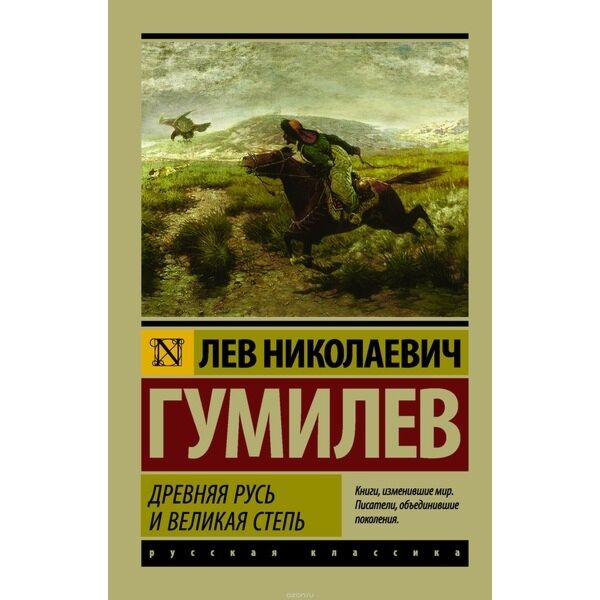 N ЛЕВ НИКОЛАЕВИЧ

ГУМИЛЕВ

ДРЕВНЯЯ РУСЬ И ВЕЛИКАЯ СТЕПЬ

Книги, изменившие мир. Писатели, объединившие поколения.

русская классика

ozon.ru